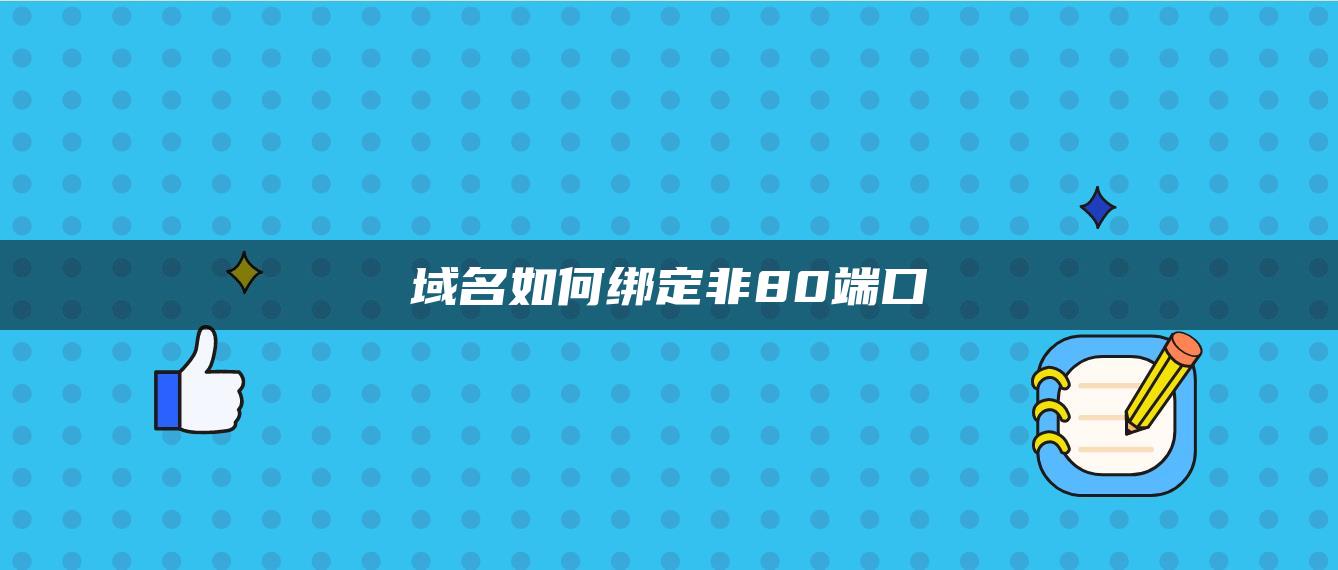 域名如何绑定非80端口